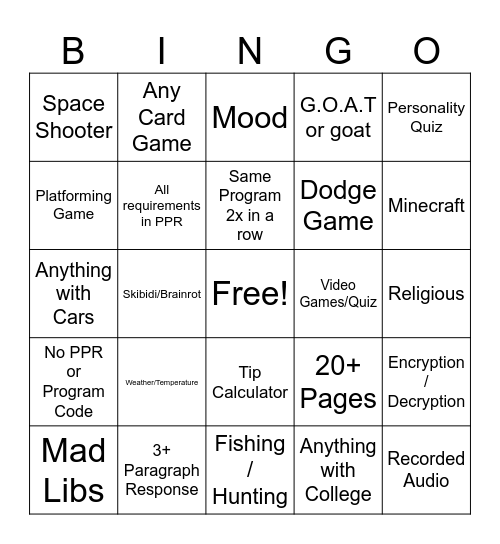 | B | I | N | G | O |
|---|---|---|---|---|
| Space Shooter | Any Card Game | Mood | G.O.A.T or goat | Personality Quiz |
| Platforming Game | All requirements in PPR | Same Program 2x in a row | Dodge Game | Minecraft |
| Anything with Cars | Skibidi/Brainrot | Free! | Video Games/Quiz | Religious |
| No PPR or Program Code | Weather/Temperature | Tip Calculator | 20+ Pages | Encryption / Decryption |
| Mad Libs | 3+ Paragraph Response | Fishing / Hunting | Anything with College | Recorded Audio |